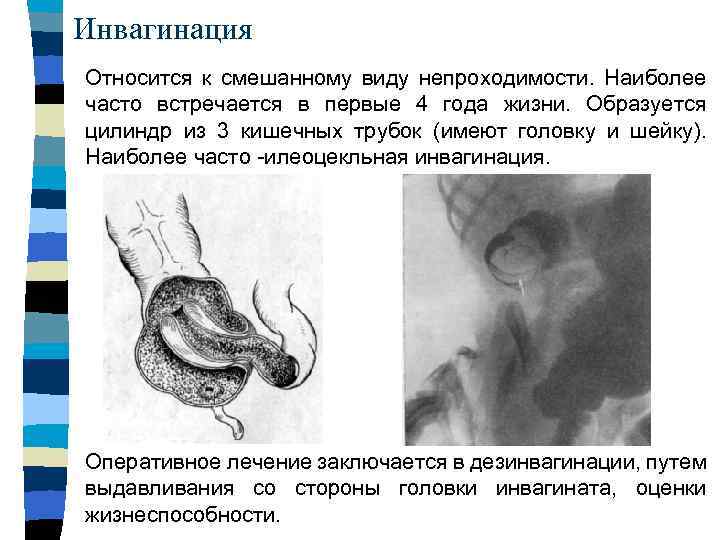 Инвагинация

Относится к смешанному виду непроходимости. Наиболее часто встречается в первые 4 года жизни. Образуется цилиндр из 3 кишечных трубок (имеют головку и шейку). Наиболее часто -илеоцекльная инвагинация.

Оперативное лечение заключается в дезинвагинации, путем выдавливания со стороны головки инвагината, оценки жизнеспособности.